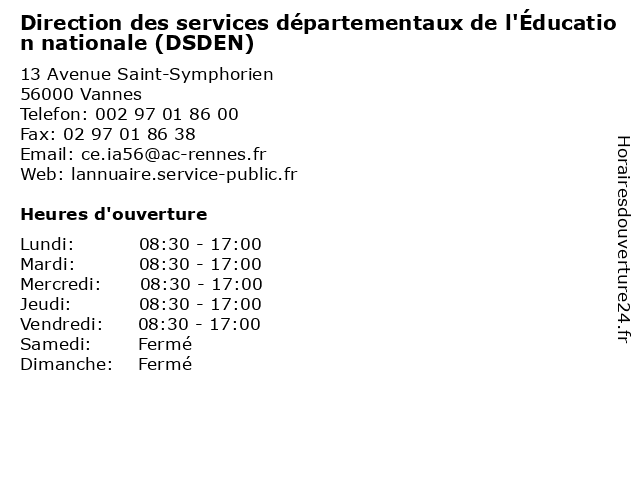 Direction des services départementaux de l'Éducation nationale (DSDEN)

13 Avenue Saint-Symphorien
56000 Vannes
Telefon: 002 97 01 86 00
Fax: 02 97 01 86 38
Email: ce.ia56@ac-rennes.fr
Web: lannuaire.service-public.fr

Heures d'ouverture

| | |
|---|---|
| Lundi: | 08:30 - 17:00 |
| Mardi: | 08:30 - 17:00 |
| Mercredi: | 08:30 - 17:00 |
| Jeudi: | 08:30 - 17:00 |
| Vendredi: | 08:30 - 17:00 |
| Samedi: | Fermé |
| Dimanche: | Fermé |

Horairesdouverture24.fr